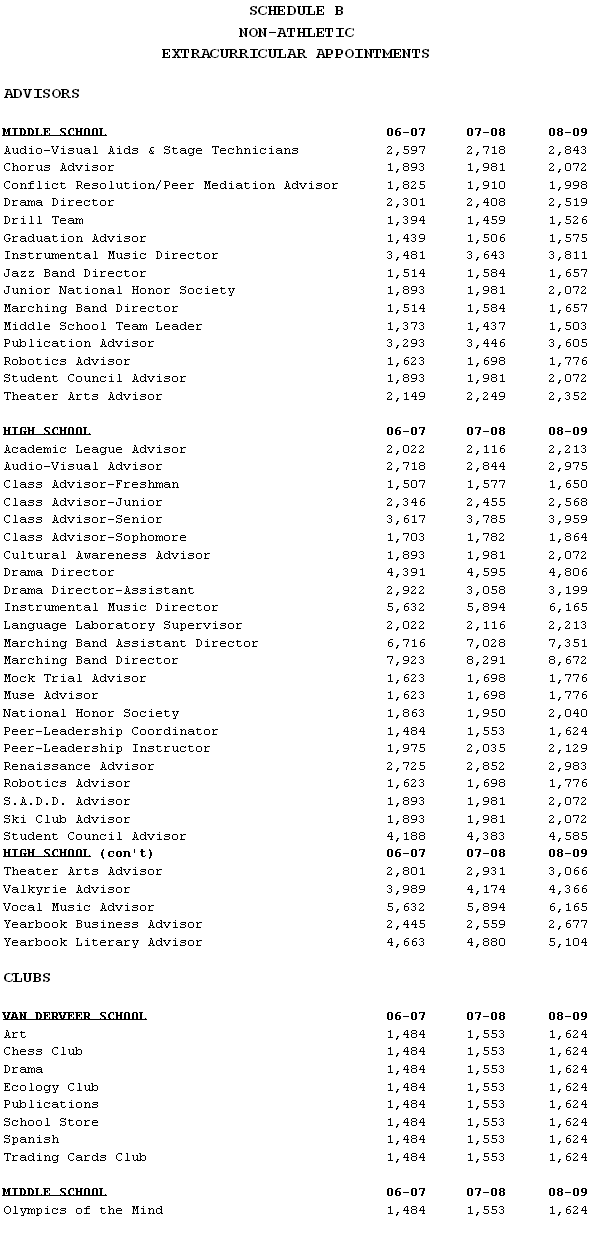 SCHEDULE B
NON-ATHLETIC
EXTRACURRICULAR APPOINTMENTS

ADVISORS

| MIDDLE SCHOOL | 06-07 | 07-08 | 08-09 |
|---|---|---|---|
| Audio-Visual Aids & Stage Technicians | 2,597 | 2,718 | 2,843 |
| Chorus Advisor | 1,893 | 1,981 | 2,072 |
| Conflict Resolution/Peer Mediation Advisor | 1,825 | 1,910 | 1,998 |
| Drama Director | 2,301 | 2,408 | 2,519 |
| Drill Team | 1,394 | 1,459 | 1,526 |
| Graduation Advisor | 1,439 | 1,506 | 1,575 |
| Instrumental Music Director | 3,481 | 3,643 | 3,811 |
| Jazz Band Director | 1,514 | 1,584 | 1,657 |
| Junior National Honor Society | 1,893 | 1,981 | 2,072 |
| Marching Band Director | 1,514 | 1,584 | 1,657 |
| Middle School Team Leader | 1,373 | 1,437 | 1,503 |
| Publication Advisor | 3,293 | 3,446 | 3,605 |
| Robotics Advisor | 1,623 | 1,698 | 1,776 |
| Student Council Advisor | 1,893 | 1,981 | 2,072 |
| Theater Arts Advisor | 2,149 | 2,249 | 2,352 |

| HIGH SCHOOL | 06-07 | 07-08 | 08-09 |
|---|---|---|---|
| Academic League Advisor | 2,022 | 2,116 | 2,213 |
| Audio-Visual Advisor | 2,718 | 2,844 | 2,975 |
| Class Advisor-Freshman | 1,507 | 1,577 | 1,650 |
| Class Advisor-Junior | 2,346 | 2,455 | 2,568 |
| Class Advisor-Senior | 3,617 | 3,785 | 3,959 |
| Class Advisor-Sophomore | 1,703 | 1,782 | 1,864 |
| Cultural Awareness Advisor | 1,893 | 1,981 | 2,072 |
| Drama Director | 4,391 | 4,595 | 4,806 |
| Drama Director-Assistant | 2,922 | 3,058 | 3,199 |
| Instrumental Music Director | 5,632 | 5,894 | 6,165 |
| Language Laboratory Supervisor | 2,022 | 2,116 | 2,213 |
| Marching Band Assistant Director | 6,716 | 7,028 | 7,351 |
| Marching Band Director | 7,923 | 8,291 | 8,672 |
| Mock Trial Advisor | 1,623 | 1,698 | 1,776 |
| Muse Advisor | 1,623 | 1,698 | 1,776 |
| National Honor Society | 1,863 | 1,950 | 2,040 |
| Peer-Leadership Coordinator | 1,484 | 1,553 | 1,624 |
| Peer-Leadership Instructor | 1,975 | 2,035 | 2,129 |
| Renaissance Advisor | 2,725 | 2,852 | 2,983 |
| Robotics Advisor | 1,623 | 1,698 | 1,776 |
| S.A.D.D. Advisor | 1,893 | 1,981 | 2,072 |
| Ski Club Advisor | 1,893 | 1,981 | 2,072 |
| Student Council Advisor | 4,188 | 4,383 | 4,585 |
| HIGH SCHOOL (con't) | 06-07 | 07-08 | 08-09 |
| Theater Arts Advisor | 2,801 | 2,931 | 3,066 |
| Valkyrie Advisor | 3,989 | 4,174 | 4,366 |
| Vocal Music Advisor | 5,632 | 5,894 | 6,165 |
| Yearbook Business Advisor | 2,445 | 2,559 | 2,677 |
| Yearbook Literary Advisor | 4,663 | 4,880 | 5,104 |

CLUBS

| VAN DERVEER SCHOOL | 06-07 | 07-08 | 08-09 |
|---|---|---|---|
| Art | 1,484 | 1,553 | 1,624 |
| Chess Club | 1,484 | 1,553 | 1,624 |
| Drama | 1,484 | 1,553 | 1,624 |
| Ecology Club | 1,484 | 1,553 | 1,624 |
| Publications | 1,484 | 1,553 | 1,624 |
| School Store | 1,484 | 1,553 | 1,624 |
| Spanish | 1,484 | 1,553 | 1,624 |
| Trading Cards Club | 1,484 | 1,553 | 1,624 |

| MIDDLE SCHOOL | 06-07 | 07-08 | 08-09 |
|---|---|---|---|
| Olympics of the Mind | 1,484 | 1,553 | 1,624 |